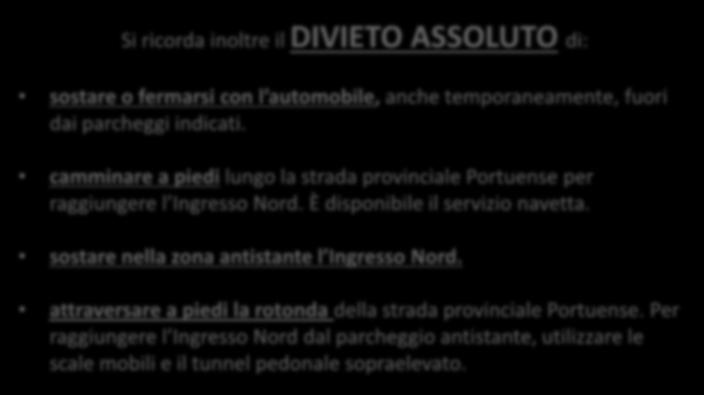 Si ricorda inoltre il DIVIETO ASSOLUTO di:

• sostare o fermarsi con l'automobile, anche temporaneamente, fuori dai parcheggi indicati.

• camminare a piedi lungo la strada provinciale Portuense per raggiungere l'Ingresso Nord. È disponibile il servizio navetta.

• sostare nella zona antistante l'Ingresso Nord.

• attraversare a piedi la rotonda della strada provinciale Portuense. Per raggiungere l'Ingresso Nord dal parcheggio antistante, utilizzare le scale mobili e il tunnel pedonale sopraelevato.